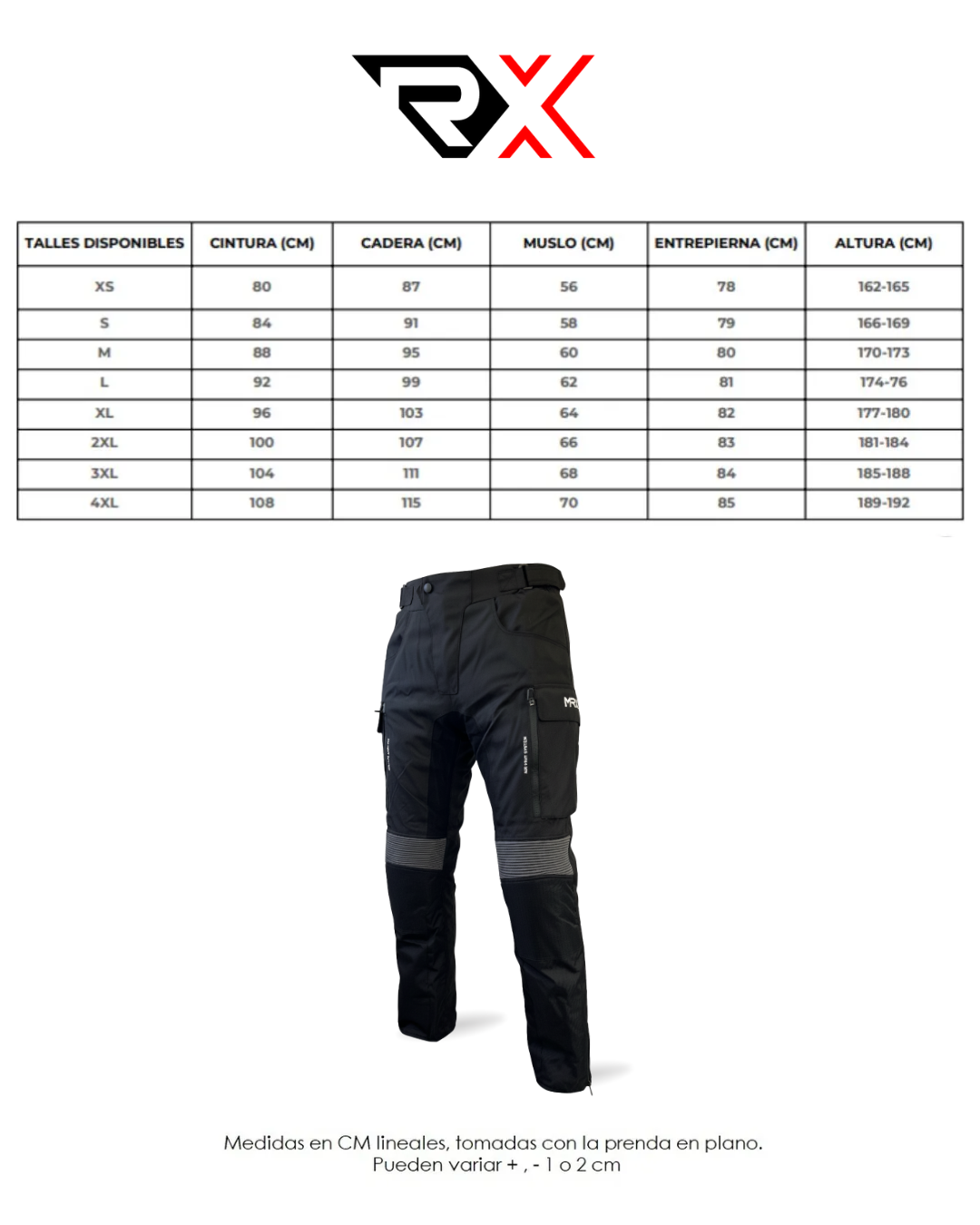 RX

| TALLES DISPONIBLES | CINTURA (CM) | CADERA (CM) | MUSLO (CM) | ENTREPIERNA (CM) | ALTURA (CM) |
|---|---|---|---|---|---|
| XS | 80 | 87 | 56 | 78 | 162-165 |
| S | 84 | 91 | 58 | 79 | 166-169 |
| M | 88 | 95 | 60 | 80 | 170-173 |
| L | 92 | 99 | 62 | 81 | 174-76 |
| XL | 96 | 103 | 64 | 82 | 177-180 |
| 2XL | 100 | 107 | 66 | 83 | 181-184 |
| 3XL | 104 | 111 | 68 | 84 | 185-188 |
| 4XL | 108 | 115 | 70 | 85 | 189-192 |

MR

Medidas en CM lineales, tomadas con la prenda en plano.
Pueden variar + , - 1 o 2 cm